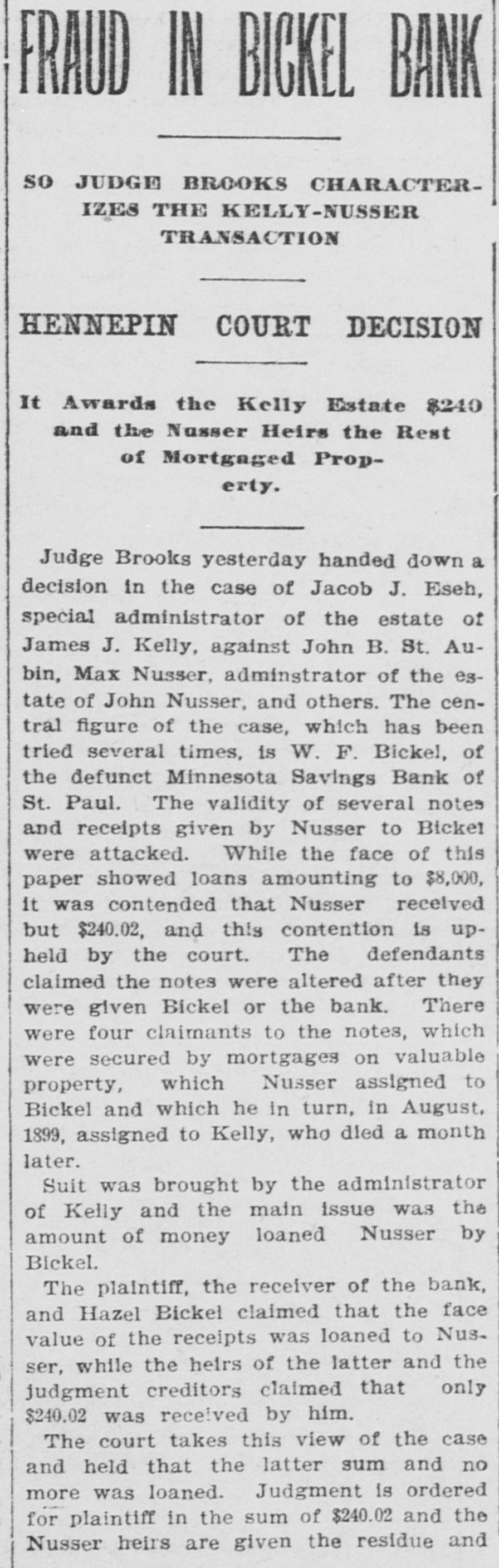 FRAUD IN BICKEL BANK

SO JUDGE BROOKS CHARACTERIZES THE KELLY-NUSSER TRANSACTION

HENNEPIN COURT DECISION

It Awards the Kelly Estate $240 and the Nusser Heirs the Rest of Mortgaged Property.

Judge Brooks yesterday handed down a decision in the case of Jacob J. Eseh, special administrator of the estate of James J. Kelly, against John B. St. Aubin, Max Nusser, adminstrator of the estate of John Nusser, and others. The central figure of the case, which has been tried several times, is W. F. Bickel, of the defunct Minnesota Savings Bank of St. Paul. The validity of several notes and receipts given by Nusser to Bickel were attacked. While the face of this paper showed loans amounting to $8,000, it was contended that Nusser received but $240.02, and this contention is upheld by the court. The defendants claimed the notes were altered after they were given Bickel or the bank. There were four claimants to the notes, which were secured by mortgages on valuable property, which Nusser assigned to Bickel and which he in turn, in August, 1899, assigned to Kelly, who died a month later.

Suit was brought by the administrator of Kelly and the main issue was the amount of money loaned Nusser by Bickel.

The plaintiff, the receiver of the bank, and Hazel Bickel claimed that the face value of the receipts was loaned to Nusser, while the heirs of the latter and the judgment creditors claimed that only $240.02 was received by him.

The court takes this view of the case and held that the latter sum and no more was loaned. Judgment is ordered for plaintiff in the sum of $240.02 and the Nusser heirs are given the residue and